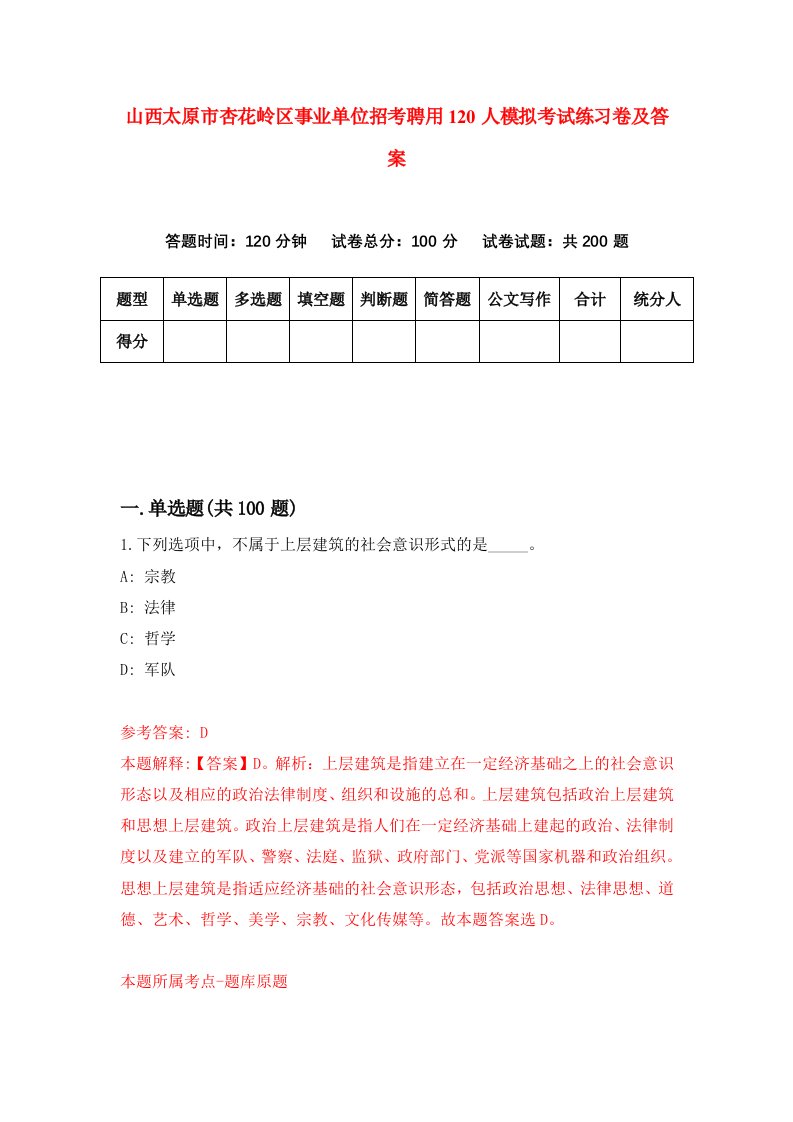 山西太原市杏花岭区事业单位招考聘用120人模拟考试练习卷及答案

答题时间：120分钟　试卷总分：100分　试卷试题：共200题

| 题型 | 单选题 | 多选题 | 填空题 | 判断题 | 简答题 | 公文写作 | 合计 | 统分人 |
|---|---|---|---|---|---|---|---|---|
| 得分 | | | | | | | | |

一.单选题(共100题)

1.下列选项中，不属于上层建筑的社会意识形式的是_____。

A: 宗教

B: 法律

C: 哲学

D: 军队

参考答案: D

本题解释:【答案】D。解析：上层建筑是指建立在一定经济基础之上的社会意识形态以及相应的政治法律制度、组织和设施的总和。上层建筑包括政治上层建筑和思想上层建筑。政治上层建筑是指人们在一定经济基础上建起的政治、法律制度以及建立的军队、警察、法庭、监狱、政府部门、党派等国家机器和政治组织。思想上层建筑是指适应经济基础的社会意识形态，包括政治思想、法律思想、道德、艺术、哲学、美学、宗教、文化传媒等。故本题答案选D。

本题所属考点-题库原题